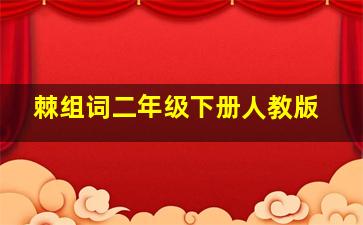 棘组词二年级下册人教版